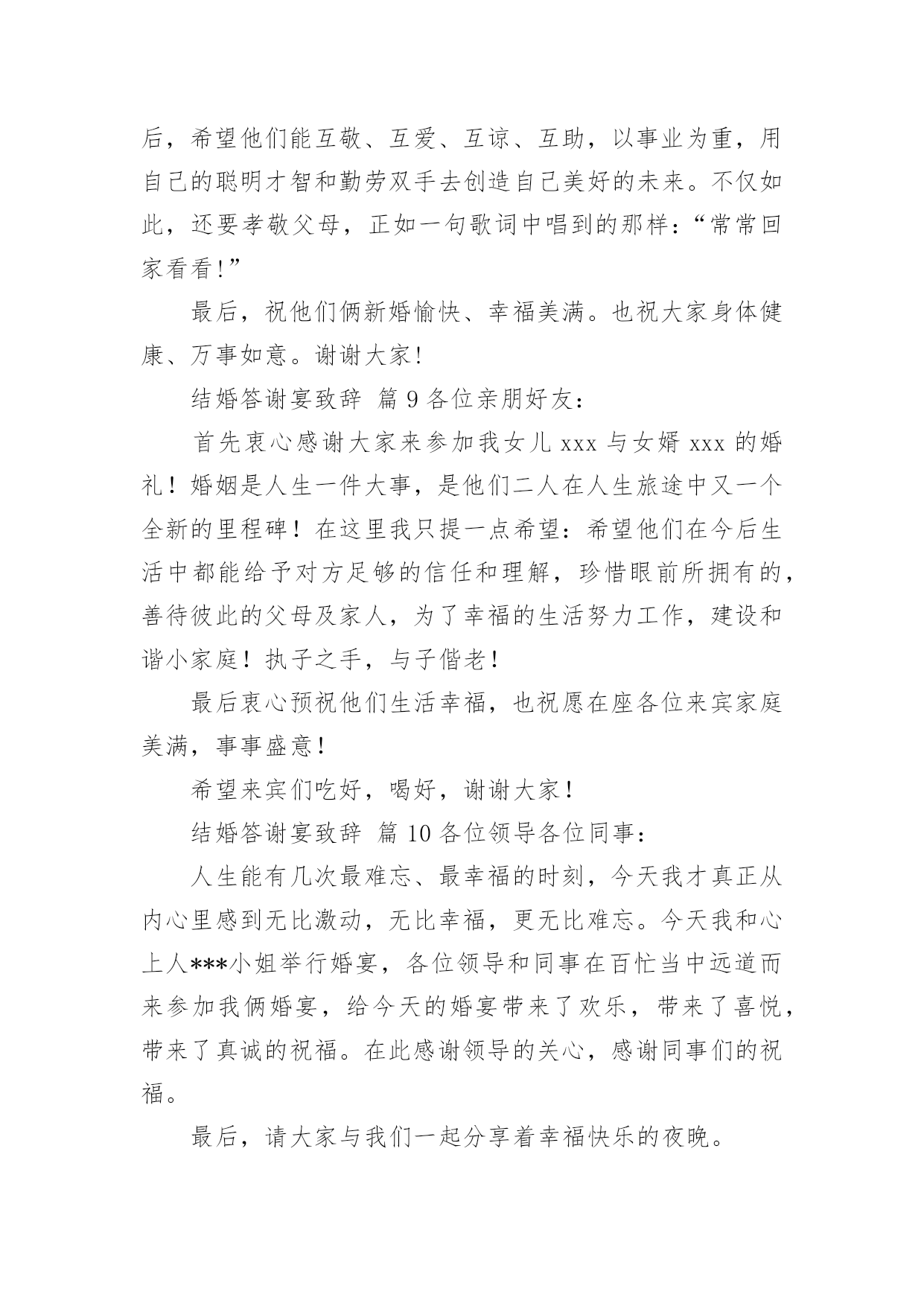 后，希望他们能互敬、互爱、互谅、互助，以事业为重，用自己的聪明才智和勤劳双手去创造自己美好的未来。不仅如此，还要孝敬父母，正如一句歌词中唱到的那样：“常常回家看看!”

最后，祝他们俩新婚愉快、幸福美满。也祝大家身体健康、万事如意。谢谢大家!

结婚答谢宴致辞 篇 9 各位亲朋好友：

首先衷心感谢大家来参加我女儿 xxx 与女婿 xxx 的婚礼！婚姻是人生一件大事，是他们二人在人生旅途中又一个全新的里程碑！在这里我只提一点希望：希望他们在今后生活中都能给予对方足够的信任和理解，珍惜眼前所拥有的，善待彼此的父母及家人，为了幸福的生活努力工作，建设和谐小家庭！执子之手，与子偕老!

最后衷心预祝他们生活幸福，也祝愿在座各位来宾家庭美满，事事盛意!

希望来宾们吃好，喝好，谢谢大家!

结婚答谢宴致辞 篇 10 各位领导各位同事：

人生能有几次最难忘、最幸福的时刻，今天我才真正从内心里感到无比激动，无比幸福，更无比难忘。今天我和心上人***小姐举行婚宴，各位领导和同事在百忙当中远道而来参加我俩婚宴，给今天的婚宴带来了欢乐，带来了喜悦，带来了真诚的祝福。在此感谢领导的关心，感谢同事们的祝福。

最后，请大家与我们一起分享着幸福快乐的夜晚。